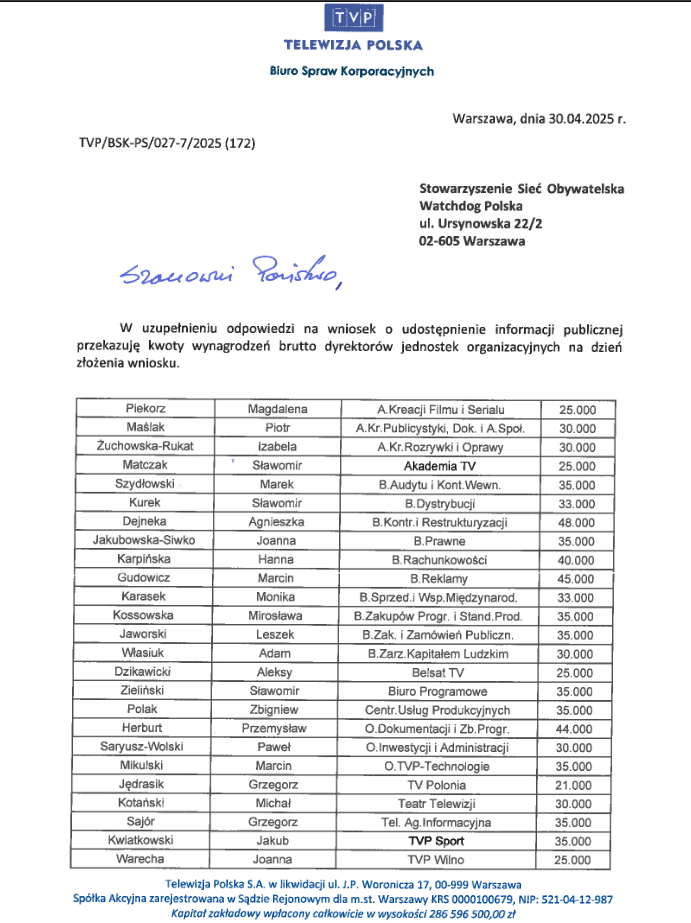 TVP
TELEWIZJA POLSKA
Biuro Spraw Korporacyjnych

Warszawa, dnia 30.04.2025 r.

TVP/BSK-PS/027-7/2025 (172)

Stowarzyszenie Sieć Obywatelska
Watchdog Polska
ul. Ursynowska 22/2
02-605 Warszawa

Szanowni Państwo,

W uzupełnieniu odpowiedzi na wniosek o udostępnienie informacji publicznej przekazuję kwoty wynagrodzeń brutto dyrektorów jednostek organizacyjnych na dzień złożenia wniosku.

| | | | |
|---|---|---|---|
| Piekorz | Magdalena | A.Kreacji Filmu i Serialu | 25.000 |
| Maślak | Piotr | A.Kr.Publicystyki, Dok. i A.Społ. | 30.000 |
| Żuchowska-Rukat | Izabela | A.Kr.Rozrywki i Oprawy | 30.000 |
| Matczak | Sławomir | Akademia TV | 25.000 |
| Szydłowski | Marek | B.Audytu i Kont.Wewn. | 35.000 |
| Kurek | Sławomir | B.Dystrybucji | 33.000 |
| Dejneka | Agnieszka | B.Kontr.i Restrukturyzacji | 48.000 |
| Jakubowska-Siwko | Joanna | B.Prawne | 35.000 |
| Karpińska | Hanna | B.Rachunkowości | 40.000 |
| Gudowicz | Marcin | B.Reklamy | 45.000 |
| Karasek | Monika | B.Sprzed.i Wsp.Międzynarod. | 33.000 |
| Kossowska | Mirosława | B.Zakupów Progr. i Stand.Prod. | 35.000 |
| Jaworski | Leszek | B.Zak. i Zamówień Publiczn. | 35.000 |
| Własiuk | Adam | B.Zarz.Kapitałem Ludzkim | 30.000 |
| Dzikawicki | Aleksy | Belsat TV | 25.000 |
| Zieliński | Sławomir | Biuro Programowe | 35.000 |
| Polak | Zbigniew | Centr.Usług Produkcyjnych | 35.000 |
| Herburt | Przemysław | O.Dokumentacji i Zb.Progr. | 44.000 |
| Saryusz-Wolski | Paweł | O.Inwestycji i Administracji | 30.000 |
| Mikulski | Marcin | O.TVP-Technologie | 35.000 |
| Jędrasik | Grzegorz | TV Polonia | 21.000 |
| Kotański | Michał | Teatr Telewizji | 30.000 |
| Sajór | Grzegorz | Tel. Ag.Informacyjna | 35.000 |
| Kwiatkowski | Jakub | TVP Sport | 35.000 |
| Warecha | Joanna | TVP Wilno | 25.000 |

Telewizja Polska S.A. w likwidacji ul. J.P. Woronicza 17, 00-999 Warszawa
Spółka Akcyjna zarejestrowana w Sądzie Rejonowym dla m.st. Warszawy KRS 0000100679, NIP: 521-04-12-987
Kapitał zakładowy wpłacony całkowicie w wysokości 286 596 500,00 zł